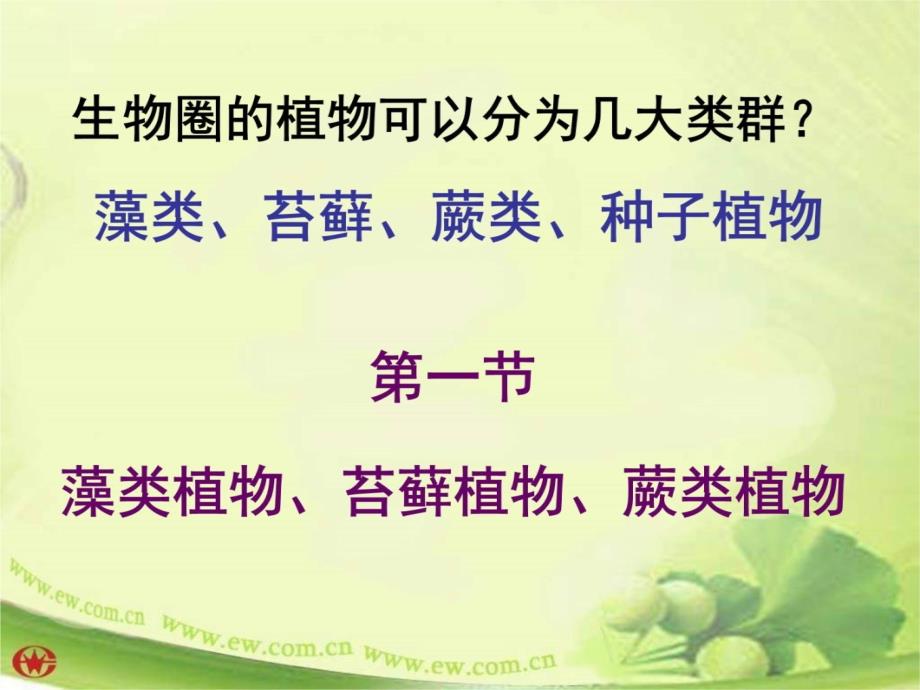 生物圈的植物可以分为几大类群？

藻类、苔藓、蕨类、种子植物

第一节

藻类植物、苔藓植物、蕨类植物

www.ew.com.cn www.ew.com.cn www.ew.com.cn